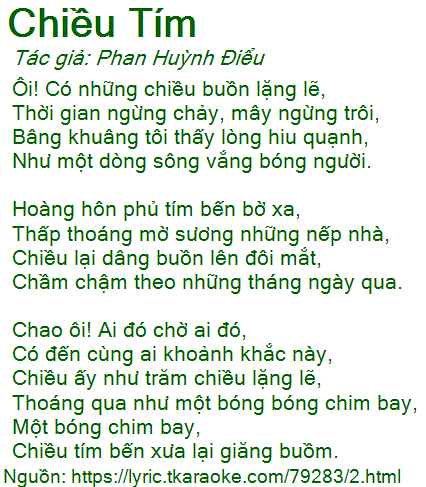 Chiều Tím

Tác giả: Phan Huỳnh Điểu

Ôi! Có những chiều buồn lặng lẽ,
Thời gian ngừng chảy, mây ngừng trôi,
Bâng khuâng tôi thấy lòng hiu quạnh,
Như một dòng sông vắng bóng người.

Hoàng hôn phủ tím bến bờ xa,
Thấp thoáng mờ sương những nếp nhà,
Chiều lại dâng buồn lên đôi mắt,
Chầm chậm theo những tháng ngày qua.

Chao ôi! Ai đó chờ ai đó,
Có đến cùng ai khoảnh khắc này,
Chiều ấy như trăm chiều lặng lẽ,
Thoáng qua như một bóng bóng chim bay,
Một bóng chim bay,
Chiều tím bến xưa lại giăng buồm.

Nguồn: https://lyric.tkaraoke.com/79283/2.html